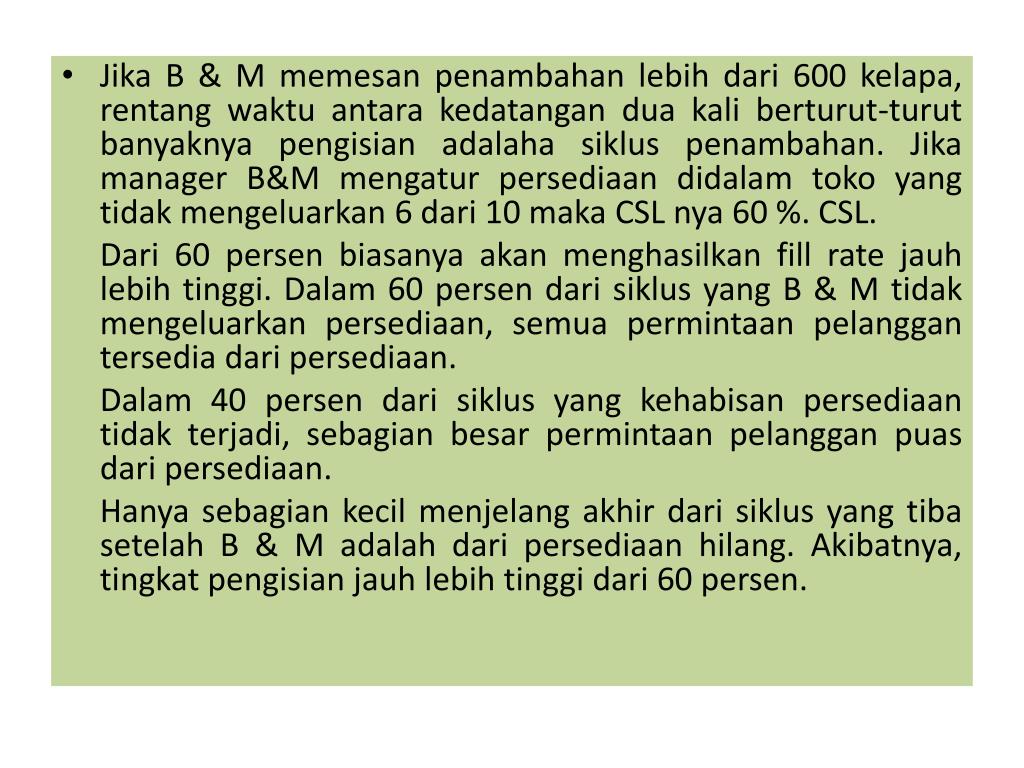 • Jika B & M memesan penambahan lebih dari 600 kelapa, rentang waktu antara kedatangan dua kali berturut-turut banyaknya pengisian adalaha siklus penambahan. Jika manager B&M mengatur persediaan didalam toko yang tidak mengeluarkan 6 dari 10 maka CSL nya 60 %. CSL.

Dari 60 persen biasanya akan menghasilkan fill rate jauh lebih tinggi. Dalam 60 persen dari siklus yang B & M tidak mengeluarkan persediaan, semua permintaan pelanggan tersedia dari persediaan.

Dalam 40 persen dari siklus yang kehabisan persediaan tidak terjadi, sebagian besar permintaan pelanggan puas dari persediaan.

Hanya sebagian kecil menjelang akhir dari siklus yang tiba setelah B & M adalah dari persediaan hilang. Akibatnya, tingkat pengisian jauh lebih tinggi dari 60 persen.